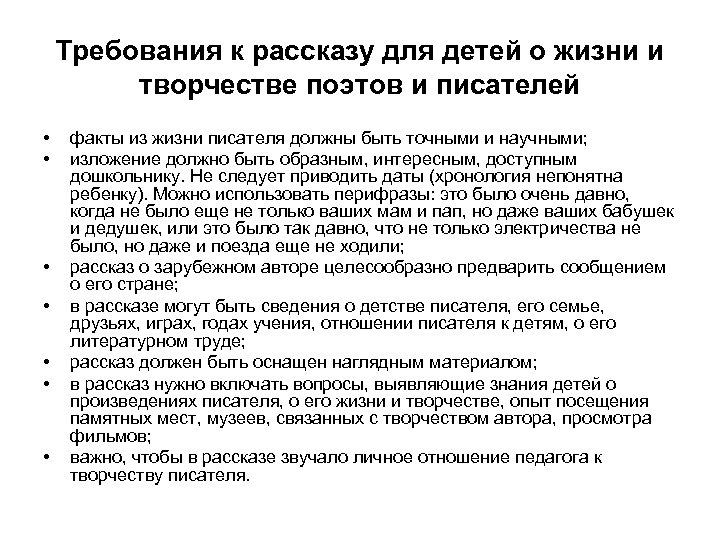 Требования к рассказу для детей о жизни и творчестве поэтов и писателей

• факты из жизни писателя должны быть точными и научными;
• изложение должно быть образным, интересным, доступным дошкольнику. Не следует приводить даты (хронология непонятна ребенку). Можно использовать перифразы: это было очень давно, когда не было еще не только ваших мам и пап, но даже ваших бабушек и дедушек, или это было так давно, что не только электричества не было, но даже и поезда еще не ходили;
• рассказ о зарубежном авторе целесообразно предварить сообщением о его стране;
• в рассказе могут быть сведения о детстве писателя, его семье, друзьях, играх, годах учения, отношении писателя к детям, о его литературном труде;
• рассказ должен быть оснащен наглядным материалом;
• в рассказ нужно включать вопросы, выявляющие знания детей о произведениях писателя, о его жизни и творчестве, опыт посещения памятных мест, музеев, связанных с творчеством автора, просмотра фильмов;
• важно, чтобы в рассказе звучало личное отношение педагога к творчеству писателя.